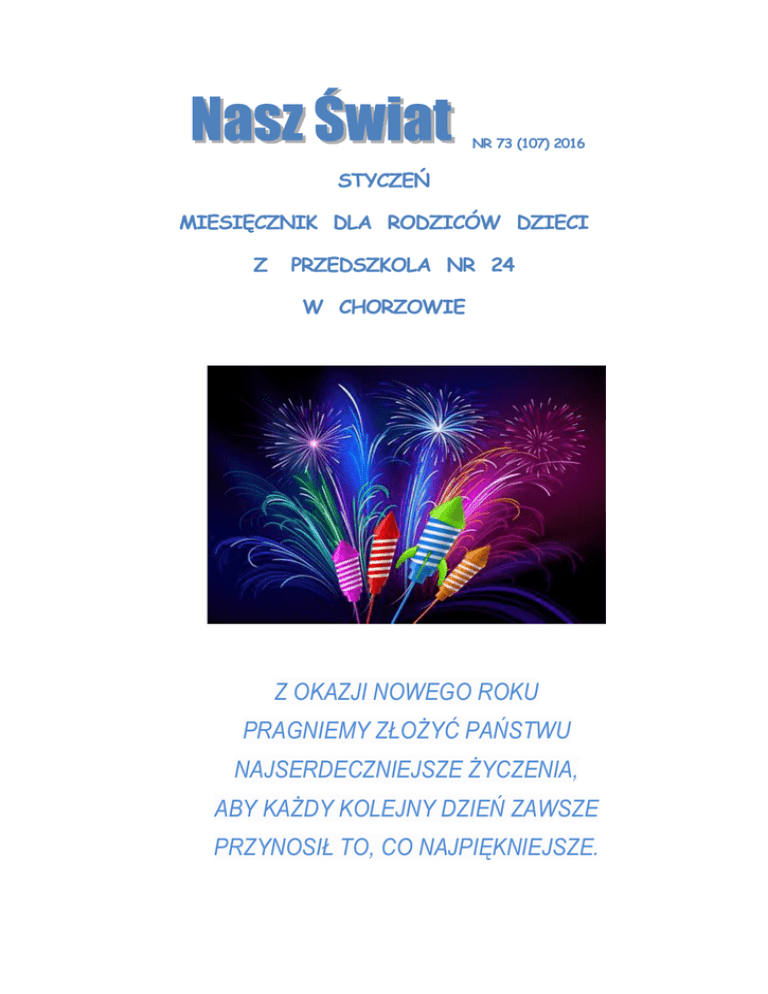 Nasz Świat NR 73 (107) 2016

STYCZEŃ

MIESIĘCZNIK DLA RODZICÓW DZIECI

Z PRZEDSZKOLA NR 24

W CHORZOWIE

Z OKAZJI NOWEGO ROKU PRAGNIEMY ZŁOŻYĆ PAŃSTWU NAJSERDECZNIEJSZE ŻYCZENIA, ABY KAŻDY KOLEJNY DZIEŃ ZAWSZE PRZYNOSIŁ TO, CO NAJPIĘKNIEJSZE.